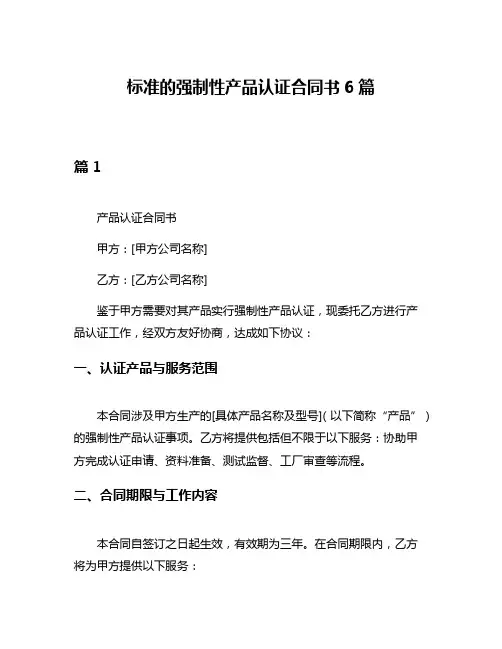 标准的强制性产品认证合同书 6 篇

篇 1

产品认证合同书

甲方：[甲方公司名称]

乙方：[乙方公司名称]

鉴于甲方需要对其产品实行强制性产品认证，现委托乙方进行产品认证工作，经双方友好协商，达成如下协议：

一、认证产品与服务范围

本合同涉及甲方生产的[具体产品名称及型号]（以下简称“产品”）的强制性产品认证事项。乙方将提供包括但不限于以下服务：协助甲方完成认证申请、资料准备、测试监督、工厂审查等流程。

二、合同期限与工作内容

本合同自签订之日起生效，有效期为三年。在合同期限内，乙方将为甲方提供以下服务：